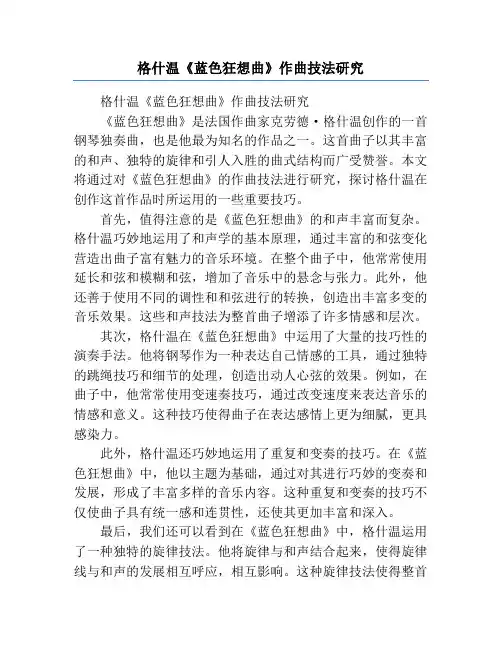 格什温《蓝色狂想曲》作曲技法研究

格什温《蓝色狂想曲》作曲技法研究

《蓝色狂想曲》是法国作曲家克劳德·格什温创作的一首钢琴独奏曲，也是他最为知名的作品之一。这首曲子以其丰富的和声、独特的旋律和引人入胜的曲式结构而广受赞誉。本文将通过对《蓝色狂想曲》的作曲技法进行研究，探讨格什温在创作这首作品时所运用的一些重要技巧。

首先，值得注意的是《蓝色狂想曲》的和声丰富而复杂。格什温巧妙地运用了和声学的基本原理，通过丰富的和弦变化营造出曲子富有魅力的音乐环境。在整个曲子中，他常常使用延长和弦和模糊和弦，增加了音乐中的悬念与张力。此外，他还善于使用不同的调性和和弦进行的转换，创造出丰富多变的音乐效果。这些和声技法为整首曲子增添了许多情感和层次。

其次，格什温在《蓝色狂想曲》中运用了大量的技巧性的演奏手法。他将钢琴作为一种表达自己情感的工具，通过独特的跳绳技巧和细节的处理，创造出动人心弦的效果。例如，在曲子中，他常常使用变速奏技巧，通过改变速度来表达音乐的情感和意义。这种技巧使得曲子在表达感情上更为细腻，更具感染力。

此外，格什温还巧妙地运用了重复和变奏的技巧。在《蓝色狂想曲》中，他以主题为基础，通过对其进行巧妙的变奏和发展，形成了丰富多样的音乐内容。这种重复和变奏的技巧不仅使曲子具有统一感和连贯性，还使其更加丰富和深入。

最后，我们还可以看到在《蓝色狂想曲》中，格什温运用了一种独特的旋律技法。他将旋律与和声结合起来，使得旋律线与和声的发展相互呼应，相互影响。这种旋律技法使得整首